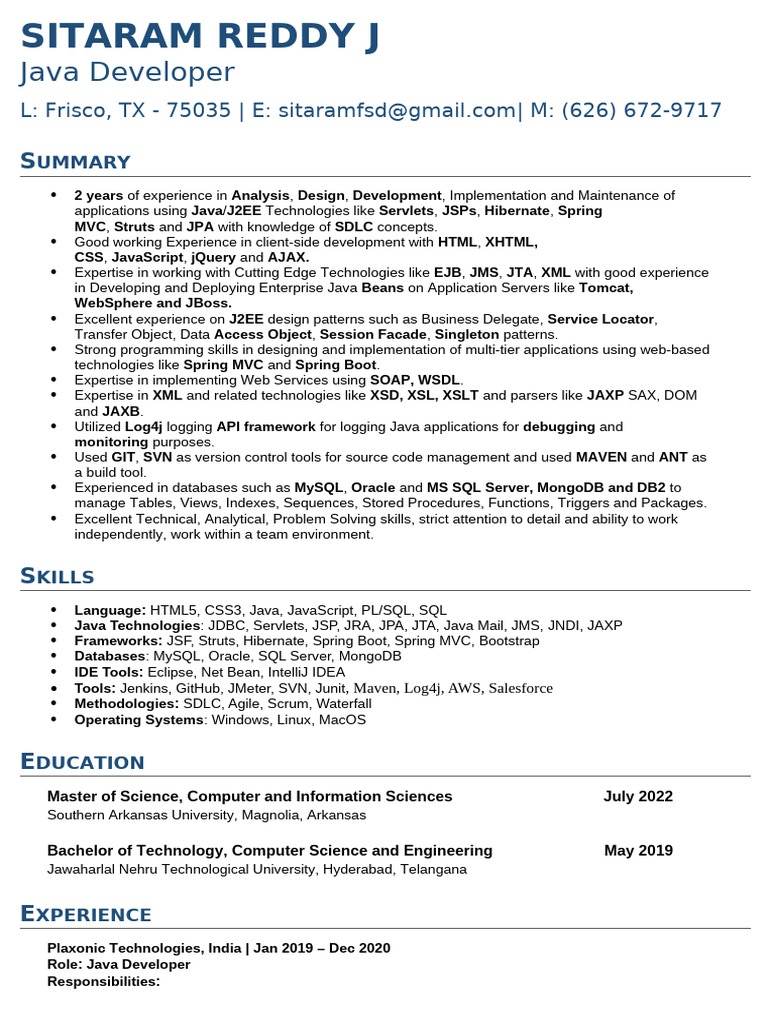 SITARAM REDDY J
Java Developer
L: Frisco, TX - 75035 | E: sitaramfsd@gmail.com| M: (626) 672-9717

SUMMARY

- 2 years of experience in Analysis, Design, Development, Implementation and Maintenance of applications using Java/J2EE Technologies like Servlets, JSPs, Hibernate, Spring MVC, Struts and JPA with knowledge of SDLC concepts.
- Good working Experience in client-side development with HTML, XHTML, CSS, JavaScript, jQuery and AJAX.
- Expertise in working with Cutting Edge Technologies like EJB, JMS, JTA, XML with good experience in Developing and Deploying Enterprise Java Beans on Application Servers like Tomcat, WebSphere and JBoss.
- Excellent experience on J2EE design patterns such as Business Delegate, Service Locator, Transfer Object, Data Access Object, Session Facade, Singleton patterns.
- Strong programming skills in designing and implementation of multi-tier applications using web-based technologies like Spring MVC and Spring Boot.
- Expertise in implementing Web Services using SOAP, WSDL.
- Expertise in XML and related technologies like XSD, XSL, XSLT and parsers like JAXP SAX, DOM and JAXB.
- Utilized Log4j logging API framework for logging Java applications for debugging and monitoring purposes.
- Used GIT, SVN as version control tools for source code management and used MAVEN and ANT as a build tool.
- Experienced in databases such as MySQL, Oracle and MS SQL Server, MongoDB and DB2 to manage Tables, Views, Indexes, Sequences, Stored Procedures, Functions, Triggers and Packages.
- Excellent Technical, Analytical, Problem Solving skills, strict attention to detail and ability to work independently, work within a team environment.

SKILLS

- Language: HTML5, CSS3, Java, JavaScript, PL/SQL, SQL
- Java Technologies: JDBC, Servlets, JSP, JRA, JPA, JTA, Java Mail, JMS, JNDI, JAXP
- Frameworks: JSF, Struts, Hibernate, Spring Boot, Spring MVC, Bootstrap
- Databases: MySQL, Oracle, SQL Server, MongoDB
- IDE Tools: Eclipse, Net Bean, IntelliJ IDEA
- Tools: Jenkins, GitHub, JMeter, SVN, Junit, Maven, Log4j, AWS, Salesforce
- Methodologies: SDLC, Agile, Scrum, Waterfall
- Operating Systems: Windows, Linux, MacOS

EDUCATION

Master of Science, Computer and Information Sciences July 2022
Southern Arkansas University, Magnolia, Arkansas

Bachelor of Technology, Computer Science and Engineering May 2019
Jawaharlal Nehru Technological University, Hyderabad, Telangana

EXPERIENCE

Plaxonic Technologies, India | Jan 2019 – Dec 2020
Role: Java Developer
Responsibilities: